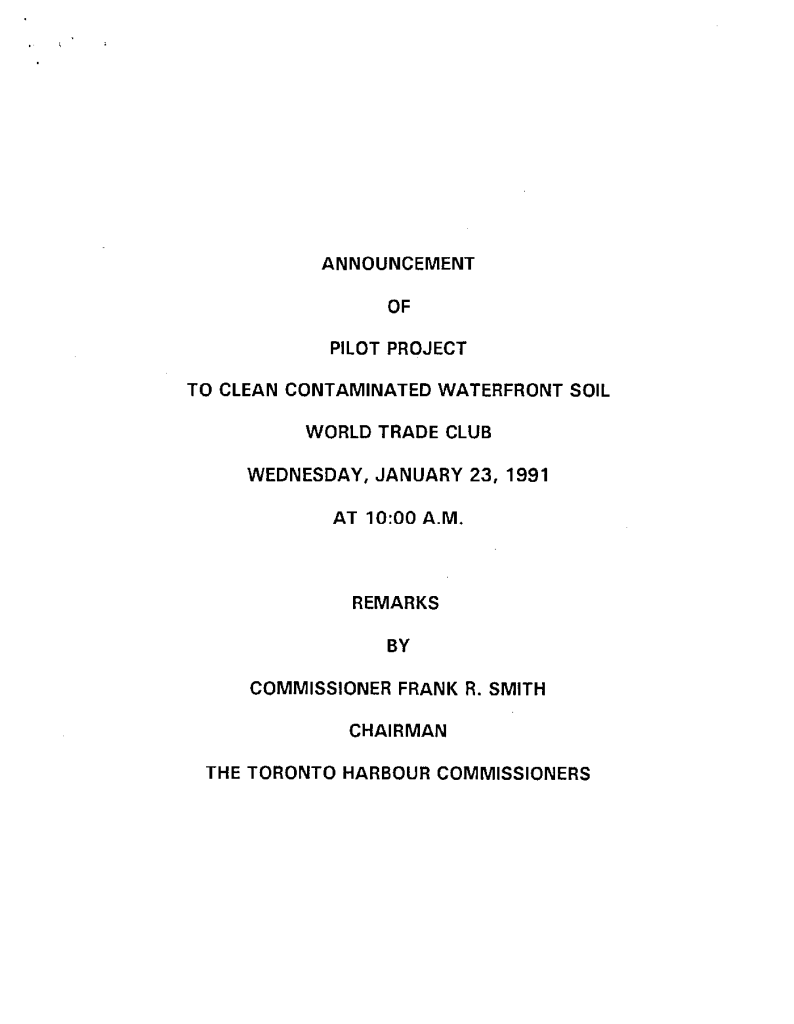 ANNOUNCEMENT

OF

PILOT PROJECT

TO CLEAN CONTAMINATED WATERFRONT SOIL

WORLD TRADE CLUB

WEDNESDAY, JANUARY 23, 1991

AT 10:00 A.M.

REMARKS

BY

COMMISSIONER FRANK R. SMITH

CHAIRMAN

THE TORONTO HARBOUR COMMISSIONERS